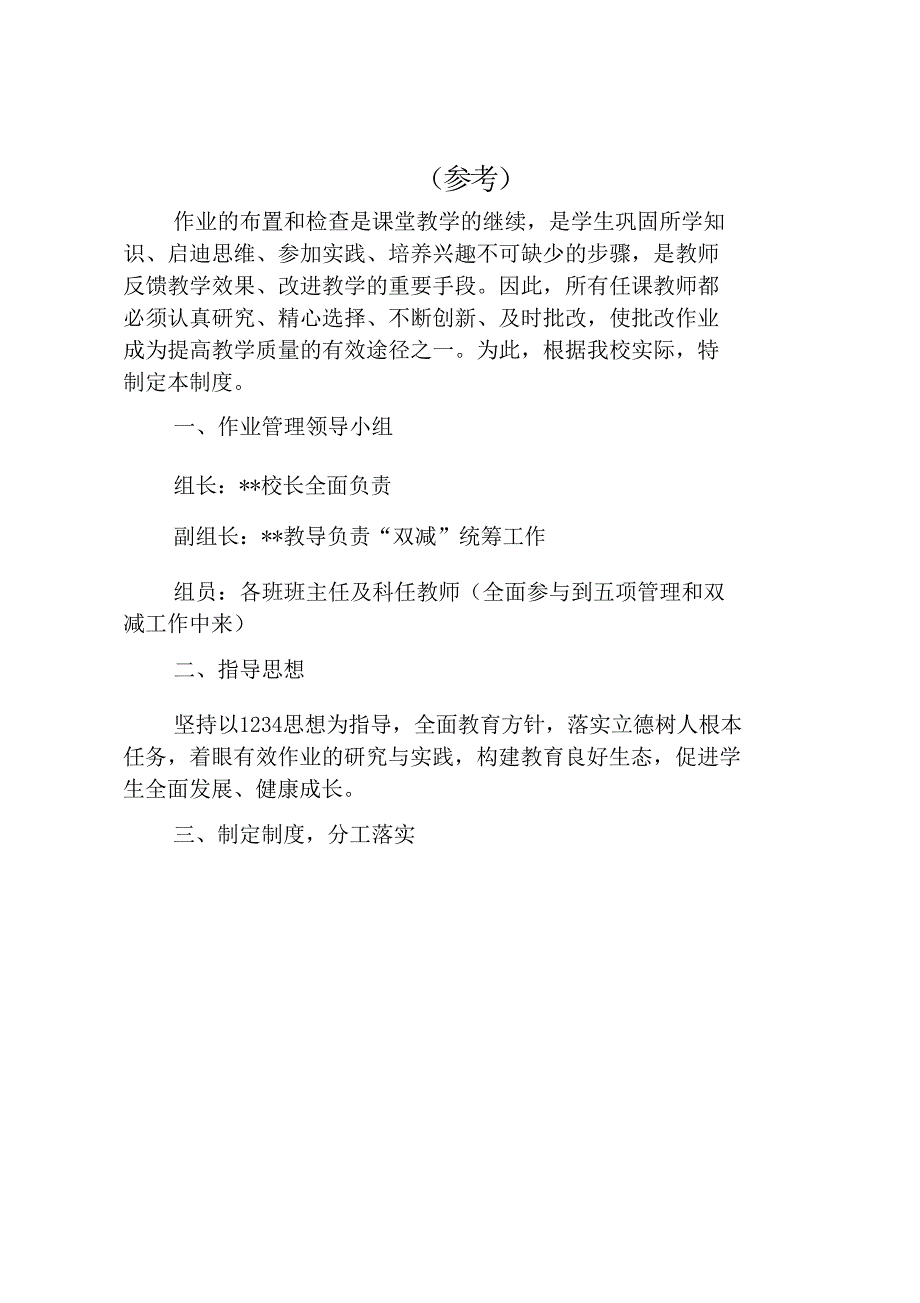 （参考）

作业的布置和检查是课堂教学的继续，是学生巩固所学知识、启迪思维、参加实践、培养兴趣不可缺少的步骤，是教师反馈教学效果、改进教学的重要手段。因此，所有任课教师都必须认真研究、精心选择、不断创新、及时批改，使批改作业成为提高教学质量的有效途径之一。为此，根据我校实际，特制定本制度。

一、作业管理领导小组

组长：**校长全面负责

副组长：**教导负责“双减”统筹工作

组员：各班班主任及科任教师（全面参与到五项管理和双减工作中来）

二、指导思想

坚持以1234思想为指导，全面教育方针，落实立德树人根本任务，着眼有效作业的研究与实践，构建教育良好生态，促进学生全面发展、健康成长。

三、制定制度，分工落实